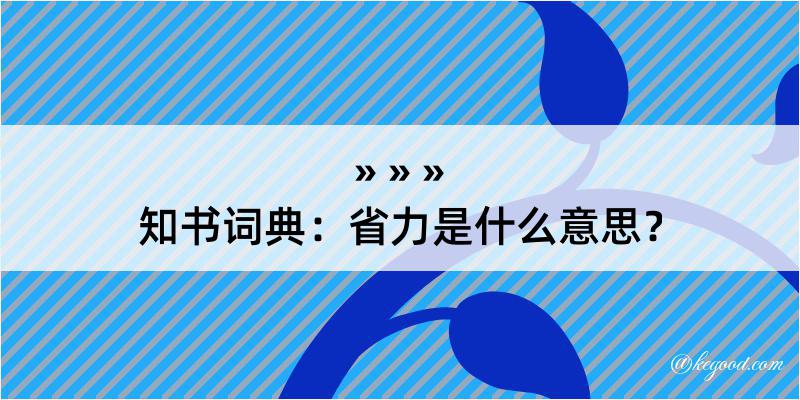 » » »
知书词典：省力是什么意思？
@kegood.com